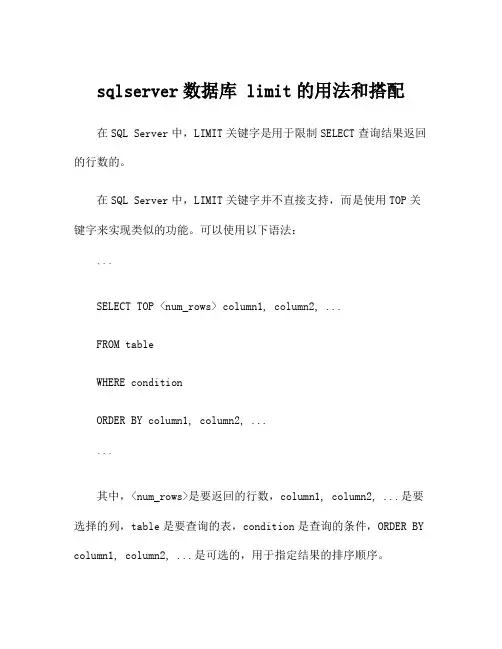 sqlserver 数据库 limit 的用法和搭配

在 SQL Server 中，LIMIT 关键字是用于限制 SELECT 查询结果返回的行数的。

在 SQL Server 中，LIMIT 关键字并不直接支持，而是使用 TOP 关键字来实现类似的功能。可以使用以下语法：

```

SELECT TOP <num_rows> column1, column2, ...

FROM table

WHERE condition

ORDER BY column1, column2, ...

```

其中，<num_rows>是要返回的行数，column1, column2, ...是要选择的列，table 是要查询的表，condition 是查询的条件，ORDER BY column1, column2, ...是可选的，用于指定结果的排序顺序。